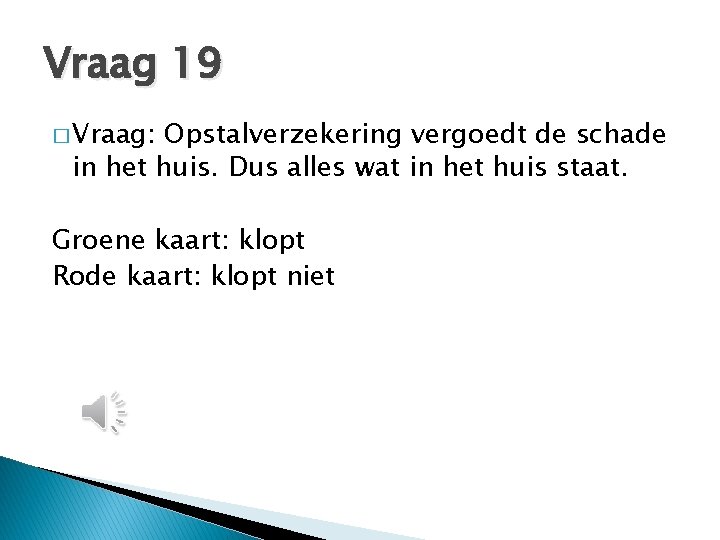 Vraag 19

□ Vraag: Opstalverzekering vergoedt de schade in het huis. Dus alles wat in het huis staat.

Groene kaart: klopt
Rode kaart: klopt niet